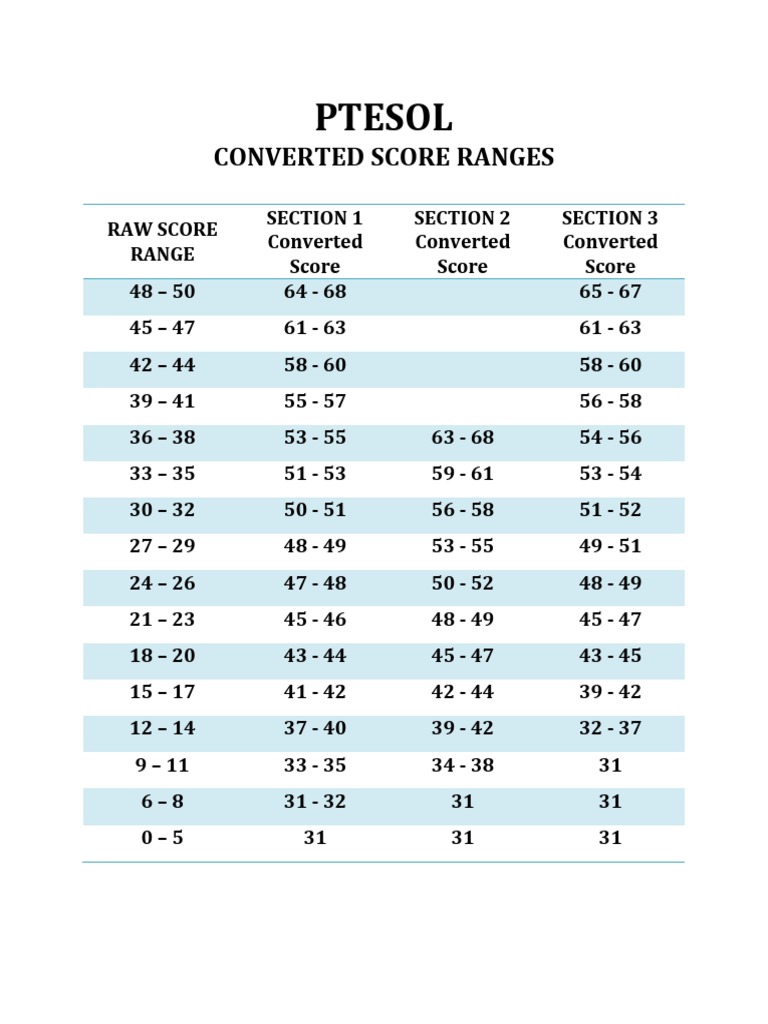 PTESOL

CONVERTED SCORE RANGES

| RAW SCORE RANGE | SECTION 1 Converted Score | SECTION 2 Converted Score | SECTION 3 Converted Score |
|---|---|---|---|
| 48 – 50 | 64 - 68 | | 65 - 67 |
| 45 – 47 | 61 - 63 | | 61 - 63 |
| 42 – 44 | 58 - 60 | | 58 - 60 |
| 39 – 41 | 55 - 57 | | 56 - 58 |
| 36 – 38 | 53 - 55 | 63 - 68 | 54 - 56 |
| 33 – 35 | 51 - 53 | 59 - 61 | 53 - 54 |
| 30 – 32 | 50 - 51 | 56 - 58 | 51 - 52 |
| 27 – 29 | 48 - 49 | 53 - 55 | 49 - 51 |
| 24 – 26 | 47 - 48 | 50 - 52 | 48 - 49 |
| 21 – 23 | 45 - 46 | 48 - 49 | 45 - 47 |
| 18 – 20 | 43 - 44 | 45 - 47 | 43 - 45 |
| 15 – 17 | 41 - 42 | 42 - 44 | 39 - 42 |
| 12 – 14 | 37 - 40 | 39 - 42 | 32 - 37 |
| 9 – 11 | 33 - 35 | 34 - 38 | 31 |
| 6 – 8 | 31 - 32 | 31 | 31 |
| 0 – 5 | 31 | 31 | 31 |